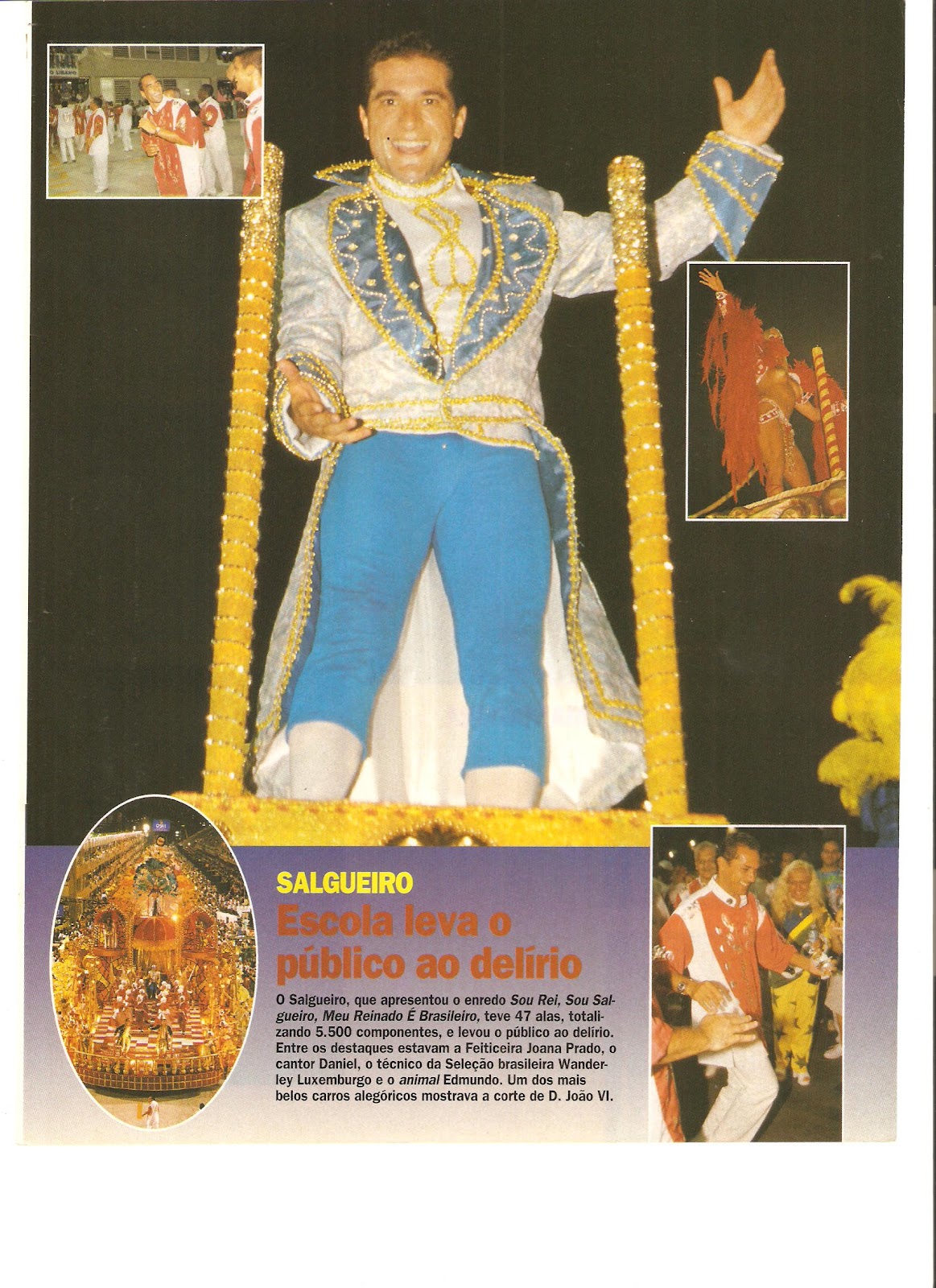 SALGUEIRO

Escola leva o público ao delírio

O Salgueiro, que apresentou o enredo Sou Rei, Sou Salgueiro, Meu Reinado É Brasileiro, teve 47 alas, totalizando 5.500 componentes, e levou o público ao delírio. Entre os destaques estavam a Feiticeira Joana Prado, o cantor Daniel, o técnico da Seleção brasileira Wanderley Luxemburgo e o animal Edmundo. Um dos mais belos carros alegóricos mostrava a corte de D. João VI.